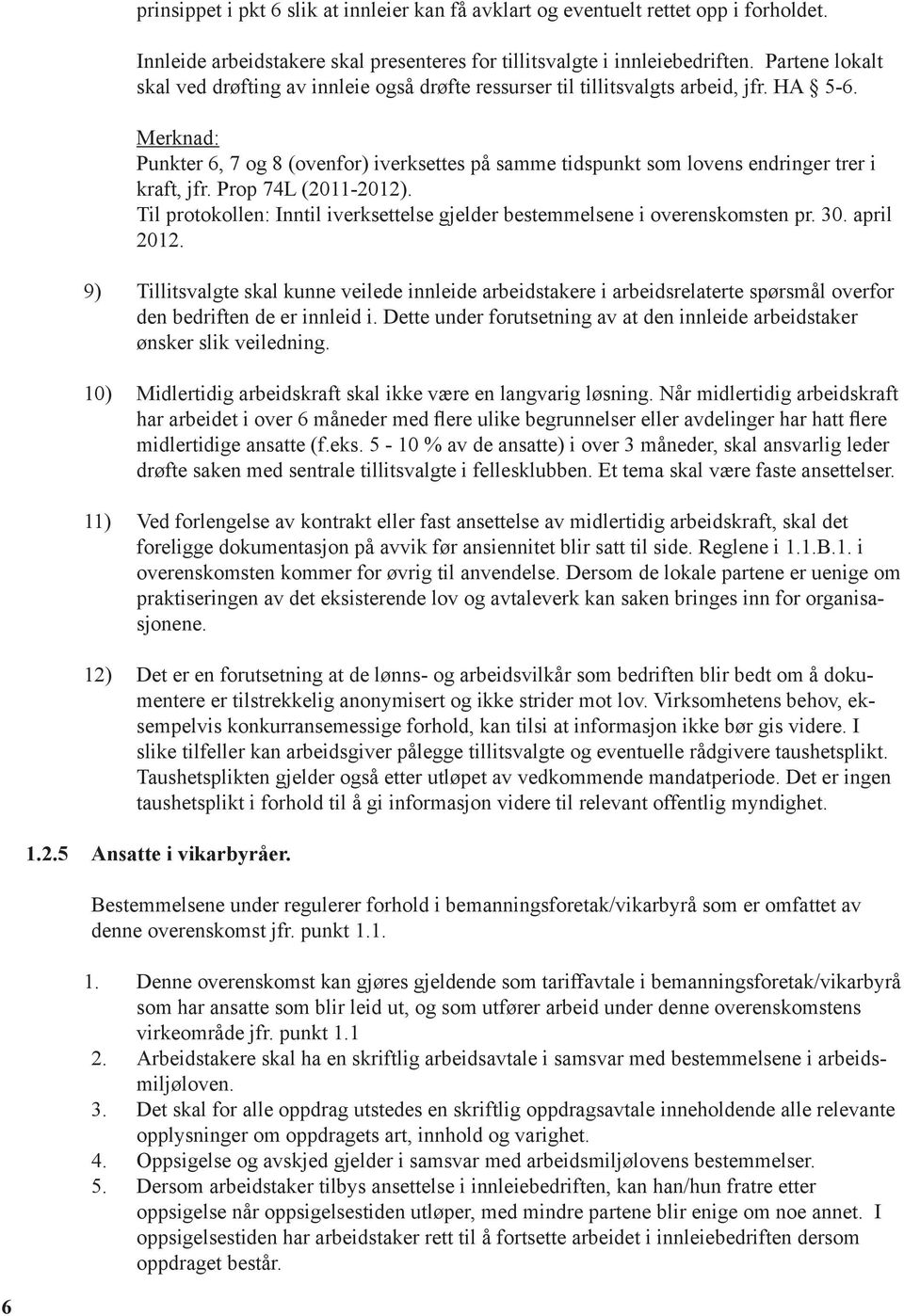 prinsippet i pkt 6 slik at innleier kan få avklart og eventuelt rettet opp i forholdet.

Innleide arbeidstakere skal presenteres for tillitsvalgte i innleiebedriften. Partene lokalt skal ved drøfting av innleie også drøfte ressurser til tillitsvalgts arbeid, jfr. HA § 5-6.

Merknad:
Punkter 6, 7 og 8 (ovenfor) iverksettes på samme tidspunkt som lovens endringer trer i kraft, jfr. Prop 74L (2011-2012).
Til protokollen: Inntil iverksettelse gjelder bestemmelsene i overenskomsten pr. 30. april 2012.

9) Tillitsvalgte skal kunne veilede innleide arbeidstakere i arbeidsrelaterte spørsmål overfor den bedriften de er innleid i. Dette under forutsetning av at den innleide arbeidstaker ønsker slik veiledning.

10) Midlertidig arbeidskraft skal ikke være en langvarig løsning. Når midlertidig arbeidskraft har arbeidet i over 6 måneder med flere ulike begrunnelser eller avdelinger har hatt flere midlertidige ansatte (f.eks. 5 - 10 % av de ansatte) i over 3 måneder, skal ansvarlig leder drøfte saken med sentrale tillitsvalgte i fellesklubben. Et tema skal være faste ansettelser.

11) Ved forlengelse av kontrakt eller fast ansettelse av midlertidig arbeidskraft, skal det foreligge dokumentasjon på avvik før ansiennitet blir satt til side. Reglene i 1.1.B.1. i overenskomsten kommer for øvrig til anvendelse. Dersom de lokale partene er uenige om praktiseringen av det eksisterende lov og avtaleverk kan saken bringes inn for organisasjonene.

12) Det er en forutsetning at de lønns- og arbeidsvilkår som bedriften blir bedt om å dokumentere er tilstrekkelig anonymisert og ikke strider mot lov. Virksomhetens behov, eksempelvis konkurransemessige forhold, kan tilsi at informasjon ikke bør gis videre. I slike tilfeller kan arbeidsgiver pålegge tillitsvalgte og eventuelle rådgivere taushetsplikt. Taushetsplikten gjelder også etter utløpet av vedkommende mandatperiode. Det er ingen taushetsplikt i forhold til å gi informasjon videre til relevant offentlig myndighet.

1.2.5 Ansatte i vikarbyråer.

Bestemmelsene under regulerer forhold i bemanningsforetak/vikarbyrå som er omfattet av denne overenskomst jfr. punkt 1.1.

1. Denne overenskomst kan gjøres gjeldende som tariffavtale i bemanningsforetak/vikarbyrå som har ansatte som blir leid ut, og som utfører arbeid under denne overenskomstens virkeområde jfr. punkt 1.1
2. Arbeidstakere skal ha en skriftlig arbeidsavtale i samsvar med bestemmelsene i arbeidsmiljøloven.
3. Det skal for alle oppdrag utstedes en skriftlig oppdragsavtale inneholdende alle relevante opplysninger om oppdragets art, innhold og varighet.
4. Oppsigelse og avskjed gjelder i samsvar med arbeidsmiljølovens bestemmelser.
5. Dersom arbeidstaker tilbys ansettelse i innleiebedriften, kan han/hun fratre etter oppsigelse når oppsigelsestiden utløper, med mindre partene blir enige om noe annet. I oppsigelsestiden har arbeidstaker rett til å fortsette arbeidet i innleiebedriften dersom oppdraget består.

6